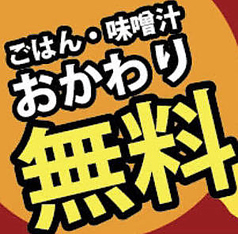 ごはん・味噌汁
おかわり
無料